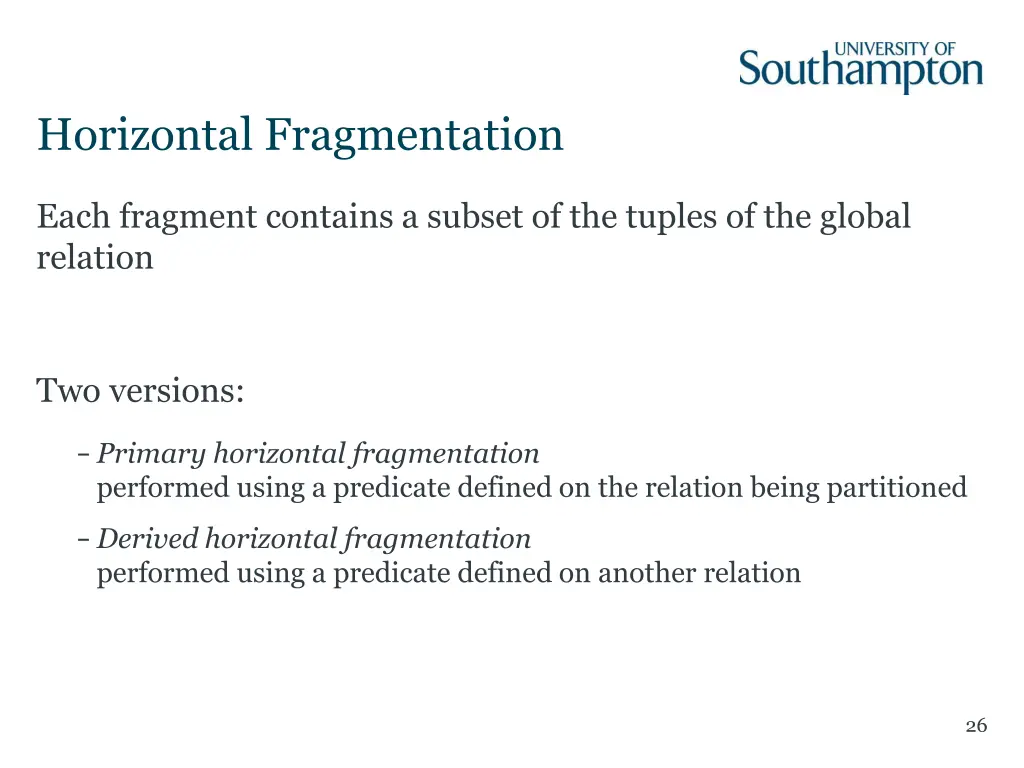 UNIVERSITY OF
Southampton

Horizontal Fragmentation

Each fragment contains a subset of the tuples of the global relation

Two versions:

- Primary horizontal fragmentation
performed using a predicate defined on the relation being partitioned

- Derived horizontal fragmentation
performed using a predicate defined on another relation

26